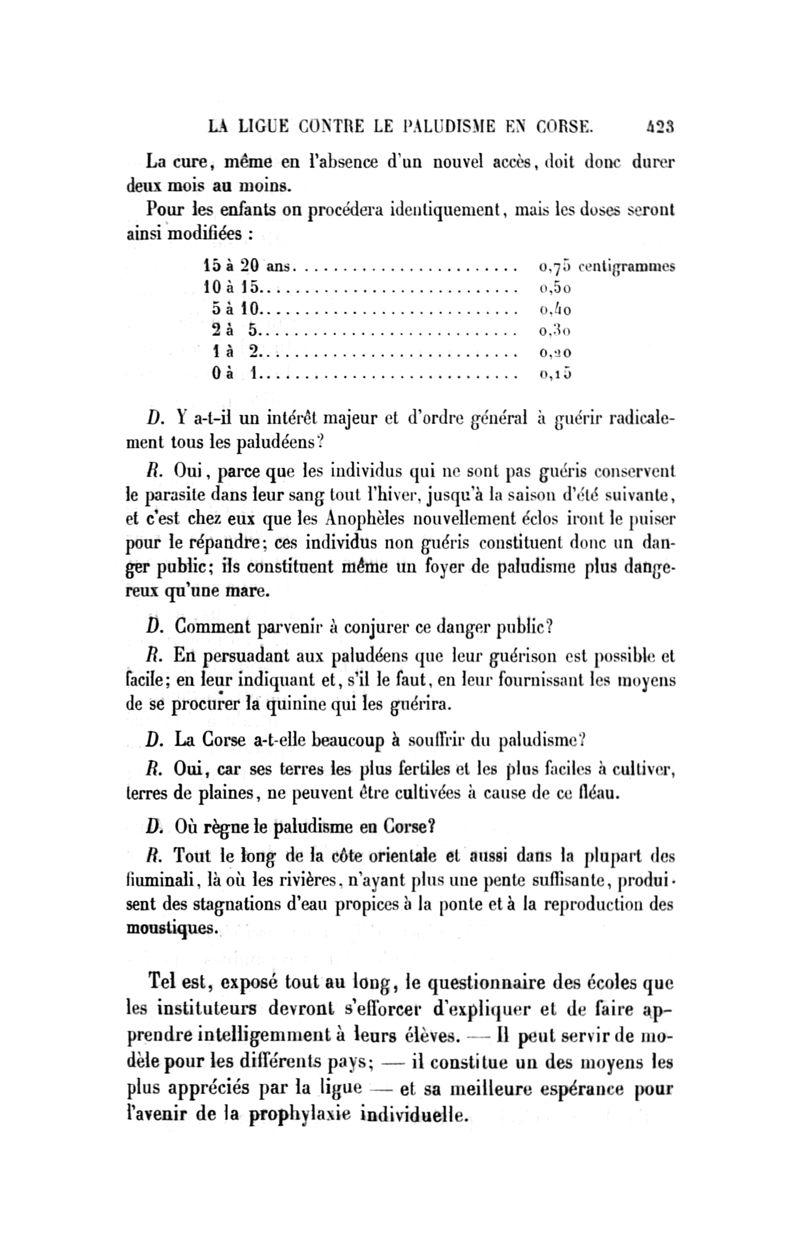 LA LIGUE CONTRE LE PALUDISME EN CORSE. 423

La cure, même en l'absence d'un nouvel accès, doit donc durer deux mois au moins.

Pour les enfants on procédera identiquement, mais les doses seront ainsi modifiées :

| | |
|---|---|
| 15 à 20 ans | 0,75 centigrammes |
| 10 à 15 | 0,50 |
| 5 à 10 | 0,40 |
| 2 à 5 | 0,30 |
| 1 à 2 | 0,20 |
| 0 à 1 | 0,15 |

D. Y a-t-il un intérêt majeur et d'ordre général à guérir radicalement tous les paludéens?

R. Oui, parce que les individus qui ne sont pas guéris conservent le parasite dans leur sang tout l'hiver, jusqu'à la saison d'été suivante, et c'est chez eux que les Anophèles nouvellement éclos iront le puiser pour le répandre; ces individus non guéris constituent donc un danger public; ils constituent même un foyer de paludisme plus dangereux qu'une mare.

D. Comment parvenir à conjurer ce danger public?

R. En persuadant aux paludéens que leur guérison est possible et facile; en leur indiquant et, s'il le faut, en leur fournissant les moyens de se procurer la quinine qui les guérira.

D. La Corse a-t-elle beaucoup à souffrir du paludisme?

R. Oui, car ses terres les plus fertiles et les plus faciles à cultiver, terres de plaines, ne peuvent être cultivées à cause de ce fléau.

D. Où règne le paludisme en Corse?

R. Tout le long de la côte orientale et aussi dans la plupart des fiuminali, là où les rivières, n'ayant plus une pente suffisante, produisent des stagnations d'eau propices à la ponte et à la reproduction des moustiques.

Tel est, exposé tout au long, le questionnaire des écoles que les instituteurs devront s'efforcer d'expliquer et de faire apprendre intelligemment à leurs élèves. — Il peut servir de modèle pour les différents pays; — il constitue un des moyens les plus appréciés par la ligue — et sa meilleure espérance pour l'avenir de la prophylaxie individuelle.